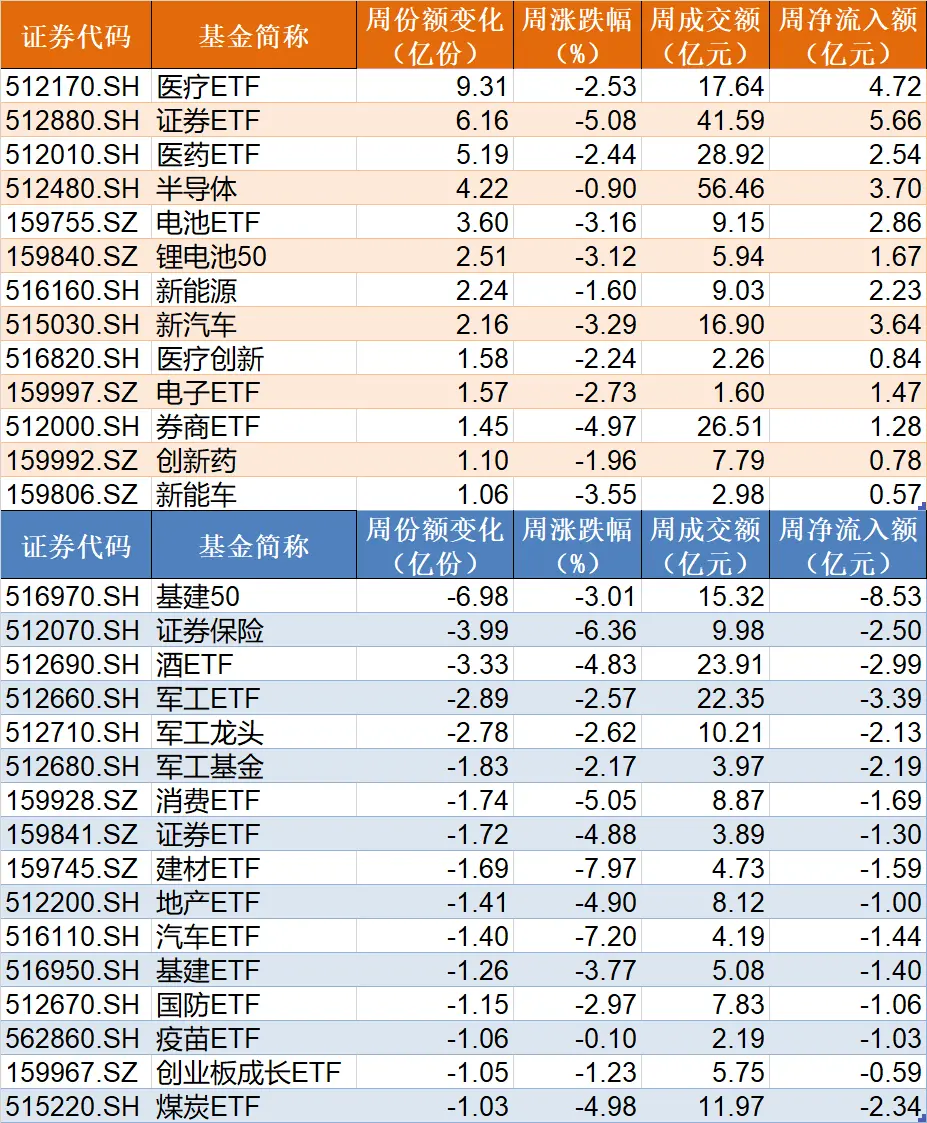 | 证券代码 | 基金简称 | 周份额变化（亿份） | 周涨跌幅（%） | 周成交额（亿元） | 周净流入额（亿元） |
|---|---|---|---|---|---|
| 512170.SH | 医疗ETF | 9.31 | -2.53 | 17.64 | 4.72 |
| 512880.SH | 证券ETF | 6.16 | -5.08 | 41.59 | 5.66 |
| 512010.SH | 医药ETF | 5.19 | -2.44 | 28.92 | 2.54 |
| 512480.SH | 半导体 | 4.22 | -0.90 | 56.46 | 3.70 |
| 159755.SZ | 电池ETF | 3.60 | -3.16 | 9.15 | 2.86 |
| 159840.SZ | 锂电池50 | 2.51 | -3.12 | 5.94 | 1.67 |
| 516160.SH | 新能源 | 2.24 | -1.60 | 9.03 | 2.23 |
| 515030.SH | 新汽车 | 2.16 | -3.29 | 16.90 | 3.64 |
| 516820.SH | 医疗创新 | 1.58 | -2.24 | 2.26 | 0.84 |
| 159997.SZ | 电子ETF | 1.57 | -2.73 | 1.60 | 1.47 |
| 512000.SH | 券商ETF | 1.45 | -4.97 | 26.51 | 1.28 |
| 159992.SZ | 创新药 | 1.10 | -1.96 | 7.79 | 0.78 |
| 159806.SZ | 新能车 | 1.06 | -3.55 | 2.98 | 0.57 |

| 证券代码 | 基金简称 | 周份额变化（亿份） | 周涨跌幅（%） | 周成交额（亿元） | 周净流入额（亿元） |
|---|---|---|---|---|---|
| 516970.SH | 基建50 | -6.98 | -3.01 | 15.32 | -8.53 |
| 512070.SH | 证券保险 | -3.99 | -6.36 | 9.98 | -2.50 |
| 512690.SH | 酒ETF | -3.33 | -4.83 | 23.91 | -2.99 |
| 512660.SH | 军工ETF | -2.89 | -2.57 | 22.35 | -3.39 |
| 512710.SH | 军工龙头 | -2.78 | -2.62 | 10.21 | -2.13 |
| 512680.SH | 军工基金 | -1.83 | -2.17 | 3.97 | -2.19 |
| 159928.SZ | 消费ETF | -1.74 | -5.05 | 8.87 | -1.69 |
| 159841.SZ | 证券ETF | -1.72 | -4.88 | 3.89 | -1.30 |
| 159745.SZ | 建材ETF | -1.69 | -7.97 | 4.73 | -1.59 |
| 512200.SH | 地产ETF | -1.41 | -4.90 | 8.12 | -1.00 |
| 516110.SH | 汽车ETF | -1.40 | -7.20 | 4.19 | -1.44 |
| 516950.SH | 基建ETF | -1.26 | -3.77 | 5.08 | -1.40 |
| 512670.SH | 国防ETF | -1.15 | -2.97 | 7.83 | -1.06 |
| 562860.SH | 疫苗ETF | -1.06 | -0.10 | 2.19 | -1.03 |
| 159967.SZ | 创业板成长ETF | -1.05 | -1.23 | 5.75 | -0.59 |
| 515220.SH | 煤炭ETF | -1.03 | -4.98 | 11.97 | -2.34 |